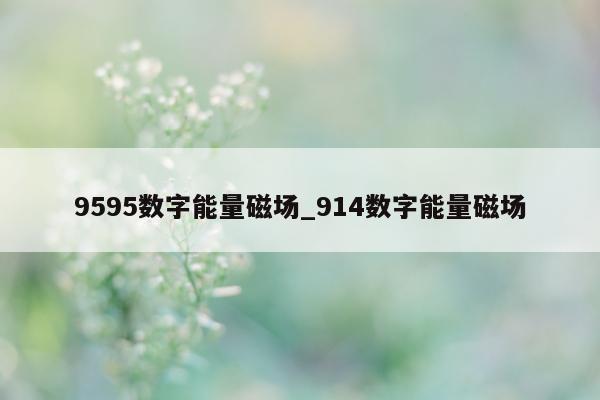 9595数字能量磁场_914数字能量磁场